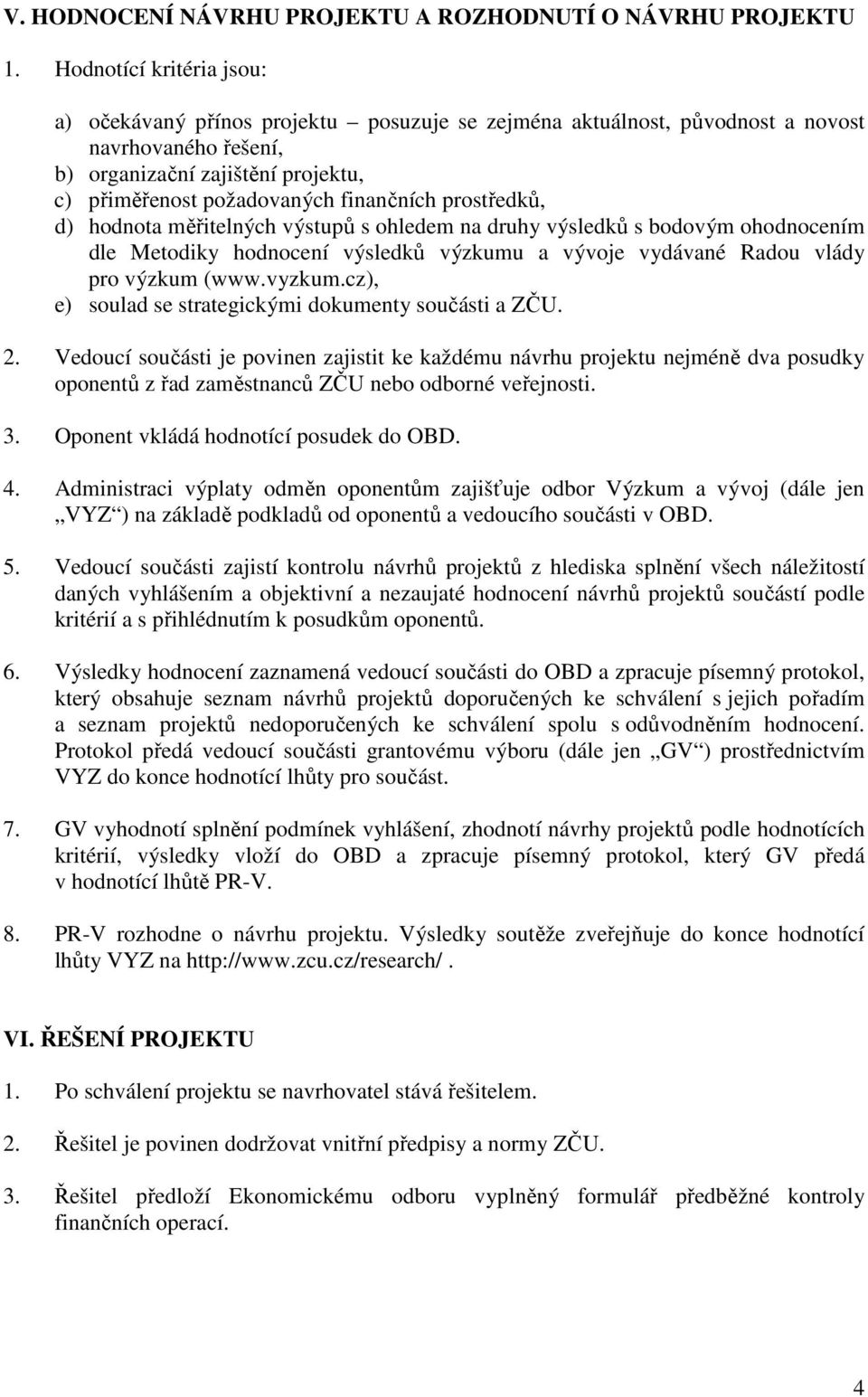 V. HODNOCENÍ NÁVRHU PROJEKTU A ROZHODNUTÍ O NÁVRHU PROJEKTU

1. Hodnotící kritéria jsou:

a) očekávaný přínos projektu – posuzuje se zejména aktuálnost, původnost a novost navrhovaného řešení,
b) organizační zajištění projektu,
c) přiměřenost požadovaných finančních prostředků,
d) hodnota měřitelných výstupů s ohledem na druhy výsledků s bodovým ohodnocením dle Metodiky hodnocení výsledků výzkumu a vývoje vydávané Radou vlády pro výzkum (www.vyzkum.cz),
e) soulad se strategickými dokumenty součásti a ZČU.

2. Vedoucí součásti je povinen zajistit ke každému návrhu projektu nejméně dva posudky oponentů z řad zaměstnanců ZČU nebo odborné veřejnosti.

3. Oponent vkládá hodnotící posudek do OBD.

4. Administraci výplaty odměn oponentům zajišťuje odbor Výzkum a vývoj (dále jen „VYZ“) na základě podkladů od oponentů a vedoucího součásti v OBD.

5. Vedoucí součásti zajistí kontrolu návrhů projektů z hlediska splnění všech náležitostí daných vyhlášením a objektivní a nezaujaté hodnocení návrhů projektů součástí podle kritérií a s přihlédnutím k posudkům oponentů.

6. Výsledky hodnocení zaznamená vedoucí součásti do OBD a zpracuje písemný protokol, který obsahuje seznam návrhů projektů doporučených ke schválení s jejich pořadím a seznam projektů nedoporučených ke schválení spolu s odůvodněním hodnocení. Protokol předá vedoucí součásti grantovému výboru (dále jen „GV“) prostřednictvím VYZ do konce hodnotící lhůty pro součást.

7. GV vyhodnotí splnění podmínek vyhlášení, zhodnotí návrhy projektů podle hodnotících kritérií, výsledky vloží do OBD a zpracuje písemný protokol, který GV předá v hodnotící lhůtě PR-V.

8. PR-V rozhodne o návrhu projektu. Výsledky soutěže zveřejňuje do konce hodnotící lhůty VYZ na http://www.zcu.cz/research/ .

VI. ŘEŠENÍ PROJEKTU

1. Po schválení projektu se navrhovatel stává řešitelem.

2. Řešitel je povinen dodržovat vnitřní předpisy a normy ZČU.

3. Řešitel předloží Ekonomickému odboru vyplněný formulář předběžné kontroly finančních operací.

4